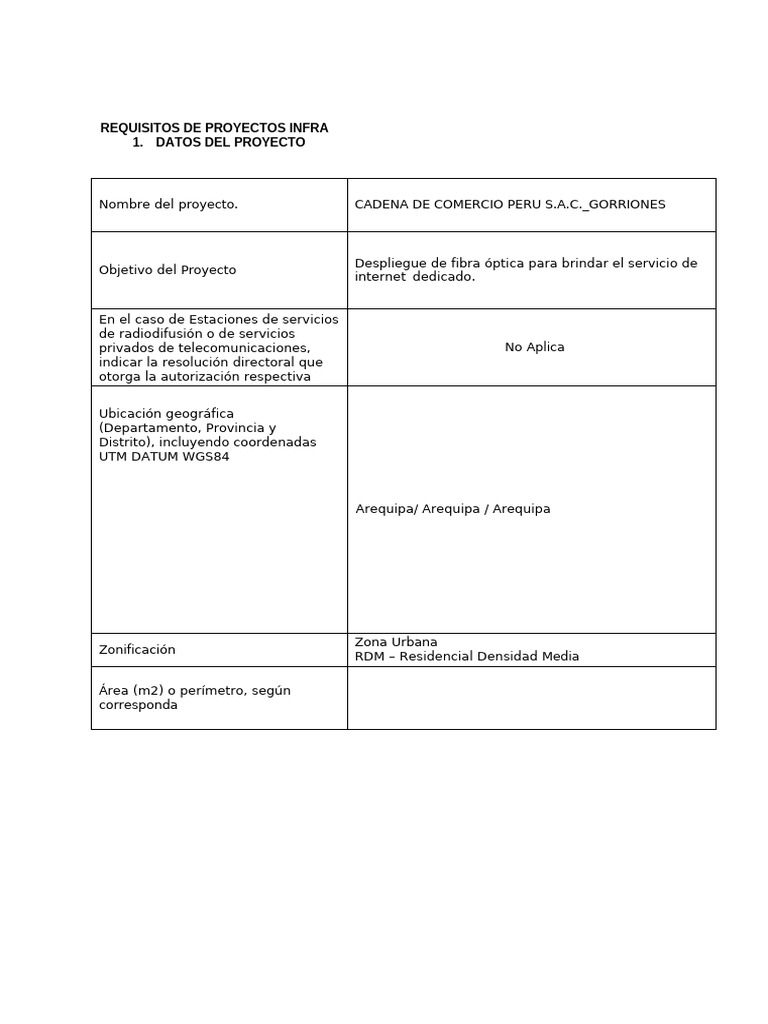 REQUISITOS DE PROYECTOS INFRA
1. DATOS DEL PROYECTO

| | |
|---|---|
| Nombre del proyecto. | CADENA DE COMERCIO PERU S.A.C._GORRIONES |
| Objetivo del Proyecto | Despliegue de fibra óptica para brindar el servicio de internet dedicado. |
| En el caso de Estaciones de servicios de radiodifusión o de servicios privados de telecomunicaciones, indicar la resolución directoral que otorga la autorización respectiva | No Aplica |
| Ubicación geográfica (Departamento, Provincia y Distrito), incluyendo coordenadas UTM DATUM WGS84 | Arequipa/ Arequipa / Arequipa |
| Zonificación | Zona Urbana RDM – Residencial Densidad Media |
| Área (m2) o perímetro, según corresponda | |